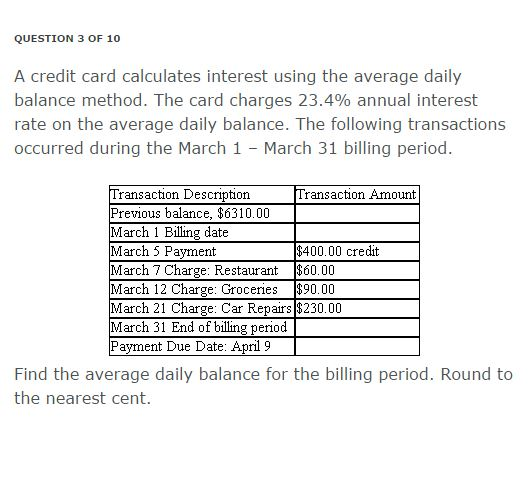 QUESTION 3 OF 10

A credit card calculates interest using the average daily balance method. The card charges 23.4% annual interest rate on the average daily balance. The following transactions occurred during the March 1 – March 31 billing period.

| Transaction Description | Transaction Amount |
|---|---|
| Previous balance, \$6310.00 | |
| March 1 Billing date | |
| March 5 Payment | \$400.00 credit |
| March 7 Charge: Restaurant | \$60.00 |
| March 12 Charge: Groceries | \$90.00 |
| March 21 Charge: Car Repairs | \$230.00 |
| March 31 End of billing period | |
| Payment Due Date: April 9 | |

Find the average daily balance for the billing period. Round to the nearest cent.